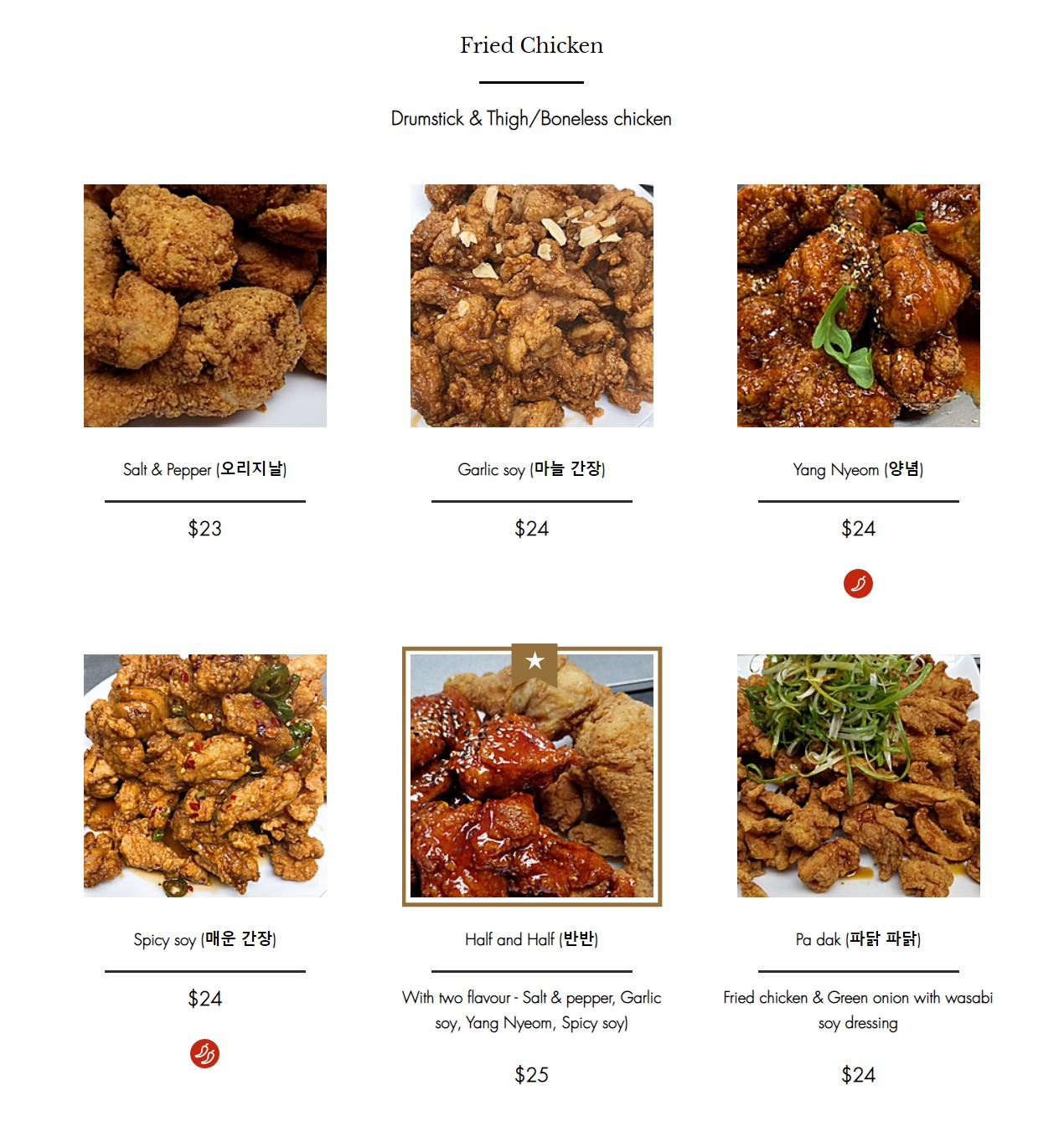 Fried Chicken

Drumstick & Thigh/Boneless chicken

Salt & Pepper (오리지날)

$23

Garlic soy (마늘 간장)

$24

Yang Nyeom (양념)

$24

Spicy soy (매운 간장)

$24

Half and Half (반반)

With two flavour - Salt & pepper, Garlic soy, Yang Nyeom, Spicy soy)

$25

Pa dak (파닭 파닭)

Fried chicken & Green onion with wasabi soy dressing

$24